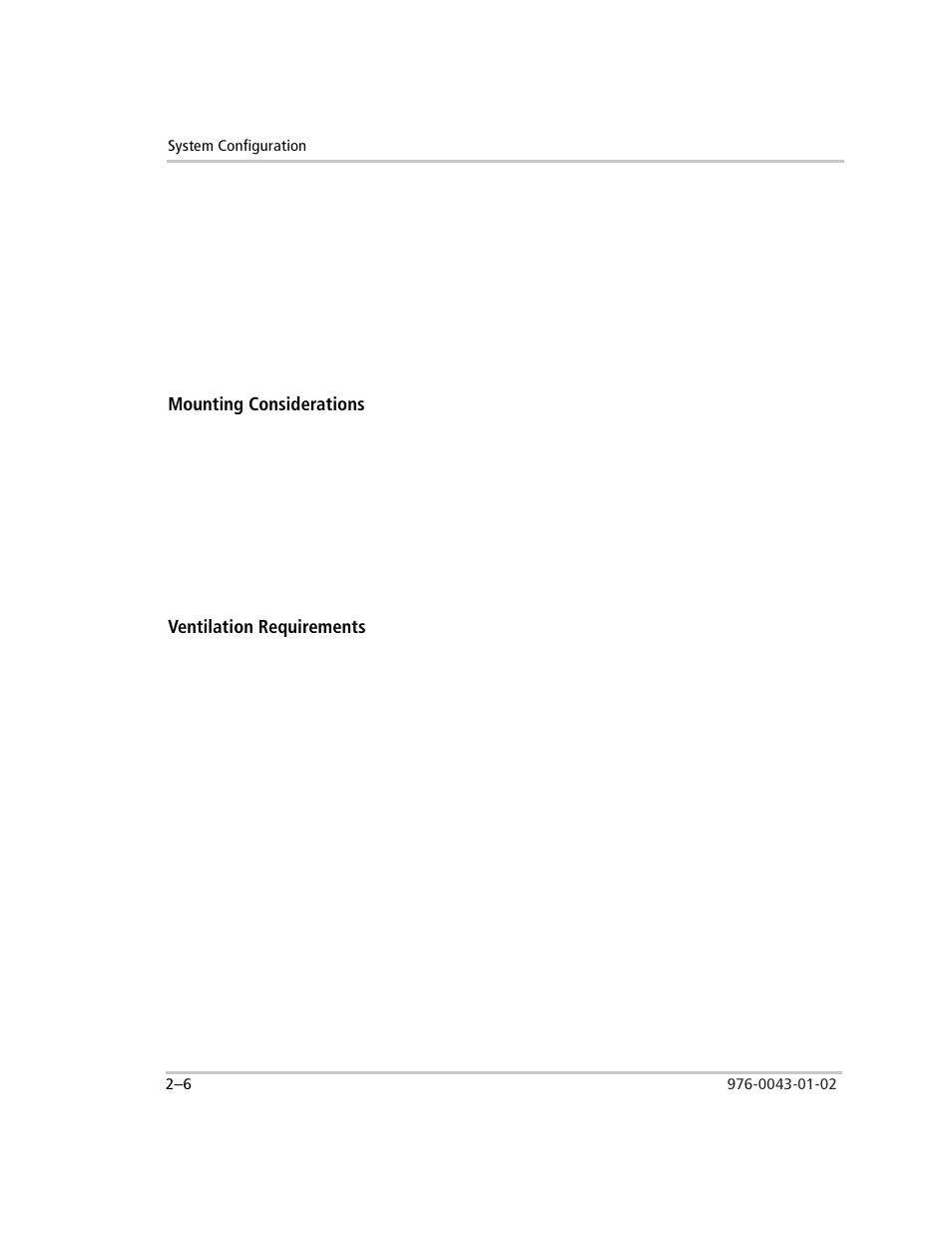 System Configuration

Mounting Considerations

Ventilation Requirements

2–6

976-0043-01-02